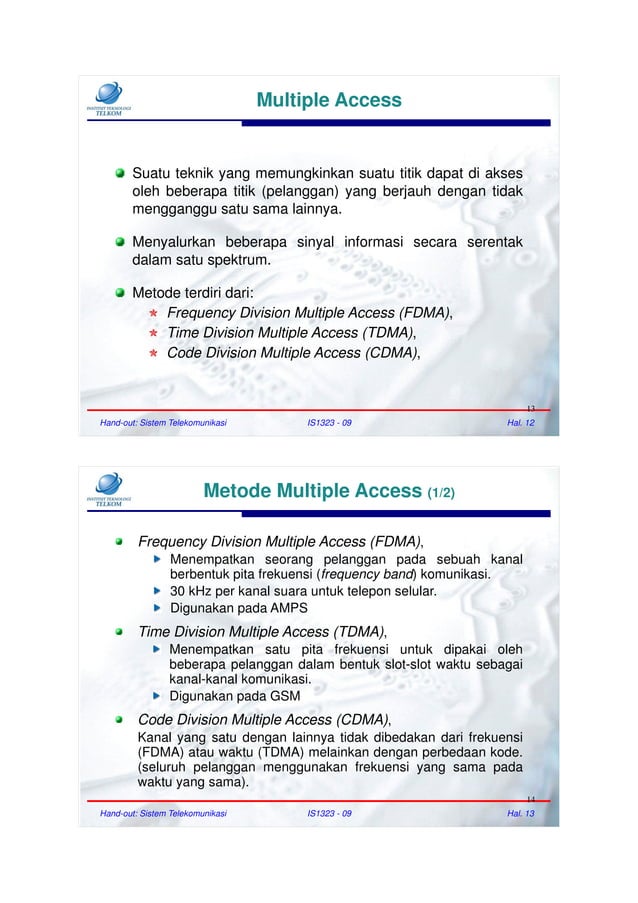 INSTITUT TEKNOLOGI TELKOM

Multiple Access

Suatu teknik yang memungkinkan suatu titik dapat di akses oleh beberapa titik (pelanggan) yang berjauh dengan tidak mengganggu satu sama lainnya.

Menyalurkan beberapa sinyal informasi secara serentak dalam satu spektrum.

Metode terdiri dari:
Frequency Division Multiple Access (FDMA),
Time Division Multiple Access (TDMA),
Code Division Multiple Access (CDMA),

13

Hand-out: Sistem Telekomunikasi IS1323 - 09 Hal. 12

INSTITUT TEKNOLOGI TELKOM

Metode Multiple Access (1/2)

Frequency Division Multiple Access (FDMA),
Menempatkan seorang pelanggan pada sebuah kanal berbentuk pita frekuensi (frequency band) komunikasi.
30 kHz per kanal suara untuk telepon selular.
Digunakan pada AMPS

Time Division Multiple Access (TDMA),
Menempatkan satu pita frekuensi untuk dipakai oleh beberapa pelanggan dalam bentuk slot-slot waktu sebagai kanal-kanal komunikasi.
Digunakan pada GSM

Code Division Multiple Access (CDMA),
Kanal yang satu dengan lainnya tidak dibedakan dari frekuensi (FDMA) atau waktu (TDMA) melainkan dengan perbedaan kode. (seluruh pelanggan menggunakan frekuensi yang sama pada waktu yang sama).

14

Hand-out: Sistem Telekomunikasi IS1323 - 09 Hal. 13